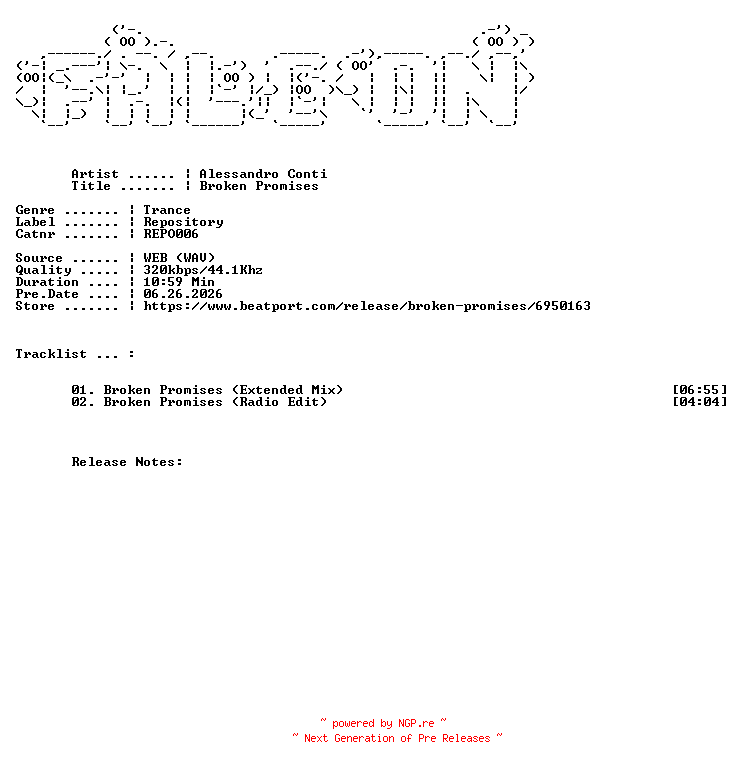 Artist ...... ¦ Alessandro Conti
Title ....... ¦ Broken Promises

Genre ....... ¦ Trance
Label ....... ¦ Repository
Catnr ....... ¦ REPO006

Source ...... ¦ WEB (WAV)
Quality ..... ¦ 320kbps/44.1Khz
Duration .... ¦ 10:59 Min
Pre.Date .... ¦ 06.26.2026
Store ....... ¦ https://www.beatport.com/release/broken-promises/6950163

Tracklist ... :

01. Broken Promises (Extended Mix) [06:55]
02. Broken Promises (Radio Edit) [04:04]

Release Notes:

~ powered by NGP.re ~
~ Next Generation of Pre Releases ~